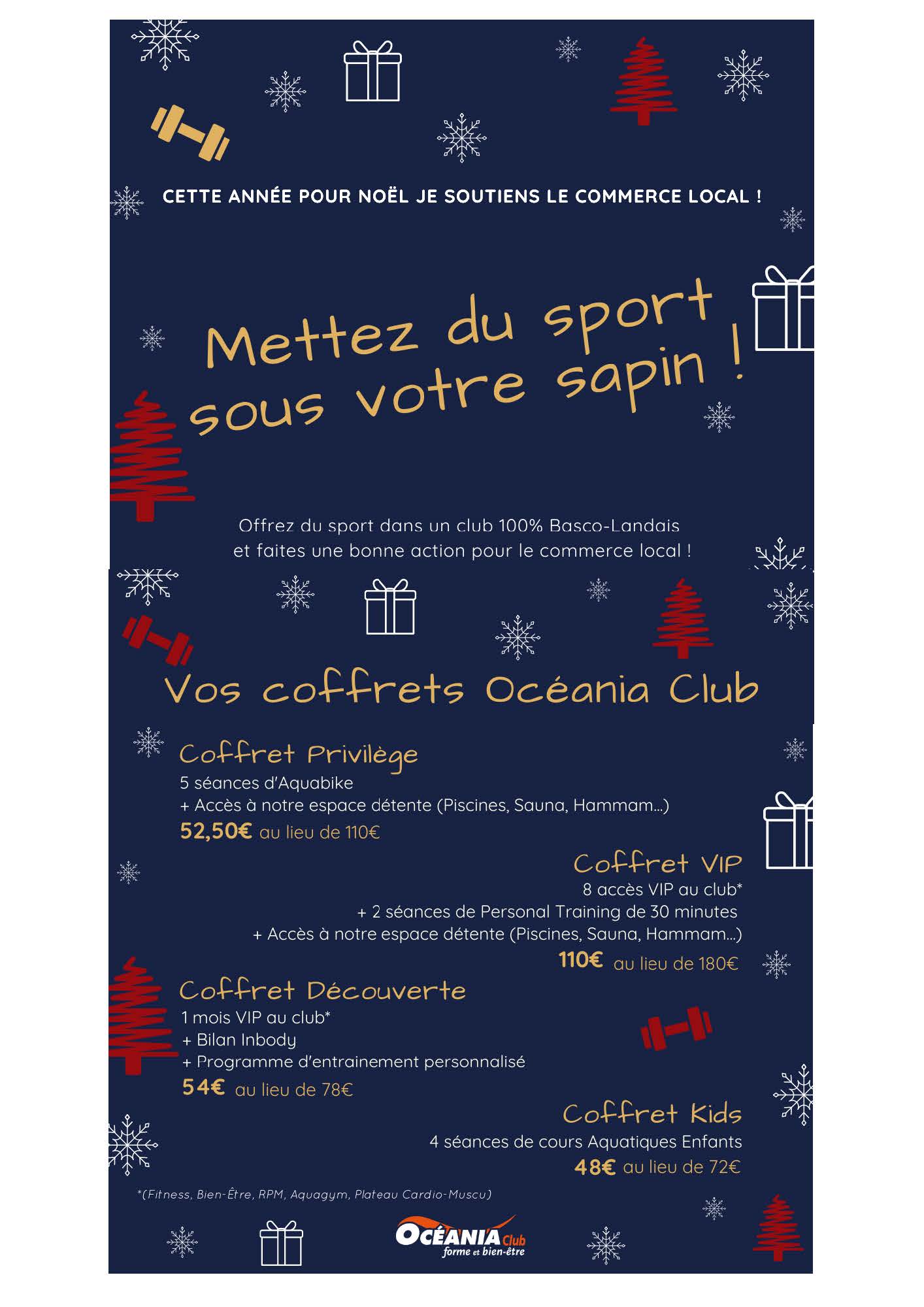 CETTE ANNÉE POUR NOËL JE SOUTIENS LE COMMERCE LOCAL !

Mettez du sport sous votre sapin !

Offrez du sport dans un club 100% Basco-Landais et faites une bonne action pour le commerce local !

Vos coffrets Océania Club

Coffret Privilège
5 séances d'Aquabike
+ Accès à notre espace détente (Piscines, Sauna, Hammam...)
52,50€ au lieu de 110€

Coffret VIP
8 accès VIP au club*
+ 2 séances de Personal Training de 30 minutes
+ Accès à notre espace détente (Piscines, Sauna, Hammam...)
110€ au lieu de 180€

Coffret Découverte
1 mois VIP au club*
+ Bilan Inbody
+ Programme d'entrainement personnalisé
54€ au lieu de 78€

Coffret Kids
4 séances de cours Aquatiques Enfants
48€ au lieu de 72€

*(Fitness, Bien-Être, RPM, Aquagym, Plateau Cardio-Muscu)

OCÉANIA Club
forme et bien-être